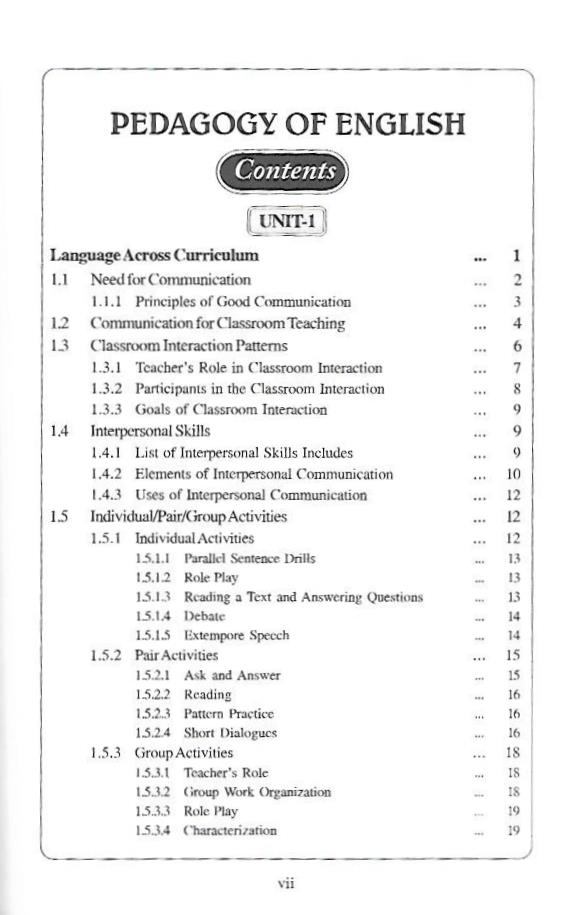 PEDAGOGY OF ENGLISH

Contents

UNIT-1

Language Across Curriculum ... 1
1.1 Need for Communication ... 2
1.1.1 Principles of Good Communication ... 3
1.2 Communication for Classroom Teaching ... 4
1.3 Classroom Interaction Patterns ... 6
1.3.1 Teacher's Role in Classroom Interaction ... 7
1.3.2 Participants in the Classroom Interaction ... 8
1.3.3 Goals of Classroom Interaction ... 9
1.4 Interpersonal Skills ... 9
1.4.1 List of Interpersonal Skills Includes ... 9
1.4.2 Elements of Interpersonal Communication ... 10
1.4.3 Uses of Interpersonal Communication ... 12
1.5 Individual/Pair/Group Activities ... 12
1.5.1 Individual Activities ... 12
1.5.1.1 Parallel Sentence Drills ... 13
1.5.1.2 Role Play ... 13
1.5.1.3 Reading a Text and Answering Questions ... 13
1.5.1.4 Debate ... 14
1.5.1.5 Extempore Speech ... 14
1.5.2 Pair Activities ... 15
1.5.2.1 Ask and Answer ... 15
1.5.2.2 Reading ... 16
1.5.2.3 Pattern Practice ... 16
1.5.2.4 Short Dialogues ... 16
1.5.3 Group Activities ... 18
1.5.3.1 Teacher's Role ... 18
1.5.3.2 Group Work Organization ... 18
1.5.3.3 Role Play ... 19
1.5.3.4 Characterization ... 19

vii